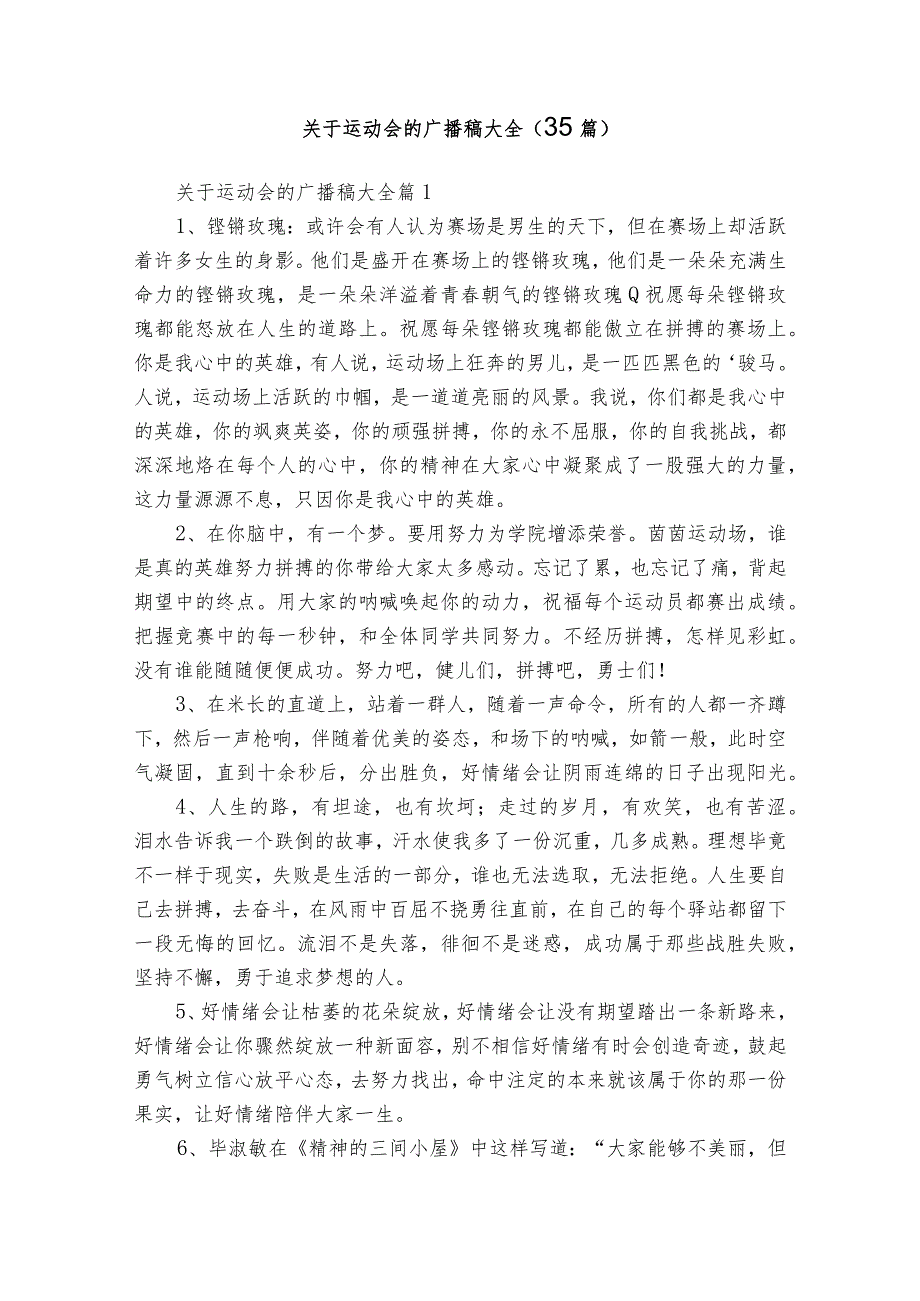 关于运动会的广播稿大全（35篇）

关于运动会的广播稿大全篇1

1、铿锵玫瑰：或许会有人认为赛场是男生的天下，但在赛场上却活跃着许多女生的身影。他们是盛开在赛场上的铿锵玫瑰，他们是一朵朵充满生命力的铿锵玫瑰，是一朵朵洋溢着青春朝气的铿锵玫瑰Q祝愿每朵铿锵玫瑰都能怒放在人生的道路上。祝愿每朵铿锵玫瑰都能傲立在拼搏的赛场上。你是我心中的英雄，有人说，运动场上狂奔的男儿，是一匹匹黑色的‘骏马。人说，运动场上活跃的巾帼，是一道道亮丽的风景。我说，你们都是我心中的英雄，你的飒爽英姿，你的顽强拼搏，你的永不屈服，你的自我挑战，都深深地烙在每个人的心中，你的精神在大家心中凝聚成了一股强大的力量，这力量源源不息，只因你是我心中的英雄。

2、在你脑中，有一个梦。要用努力为学院增添荣誉。茵茵运动场，谁是真的英雄努力拼搏的你带给大家太多感动。忘记了累，也忘记了痛，背起期望中的终点。用大家的呐喊唤起你的动力，祝福每个运动员都赛出成绩。把握竞赛中的每一秒钟，和全体同学共同努力。不经历拼搏，怎样见彩虹。没有谁能随随便便成功。努力吧，健儿们，拼搏吧，勇士们！

3、在米长的直道上，站着一群人，随着一声命令，所有的人都一齐蹲下，然后一声枪响，伴随着优美的姿态，和场下的呐喊，如箭一般，此时空气凝固，直到十余秒后，分出胜负，好情绪会让阴雨连绵的日子出现阳光。

4、人生的路，有坦途，也有坎坷；走过的岁月，有欢笑，也有苦涩。泪水告诉我一个跌倒的故事，汗水使我多了一份沉重，几多成熟。理想毕竟不一样于现实，失败是生活的一部分，谁也无法选取，无法拒绝。人生要自己去拼搏，去奋斗，在风雨中百屈不挠勇往直前，在自己的每个驿站都留下一段无悔的回忆。流泪不是失落，徘徊不是迷惑，成功属于那些战胜失败，坚持不懈，勇于追求梦想的人。

5、好情绪会让枯萎的花朵绽放，好情绪会让没有期望踏出一条新路来，好情绪会让你骤然绽放一种新面容，别不相信好情绪有时会创造奇迹，鼓起勇气树立信心放平心态，去努力找出，命中注定的本来就该属于你的那一份果实，让好情绪陪伴大家一生。

6、毕淑敏在《精神的三间小屋》中这样写道：“大家能够不美丽，但